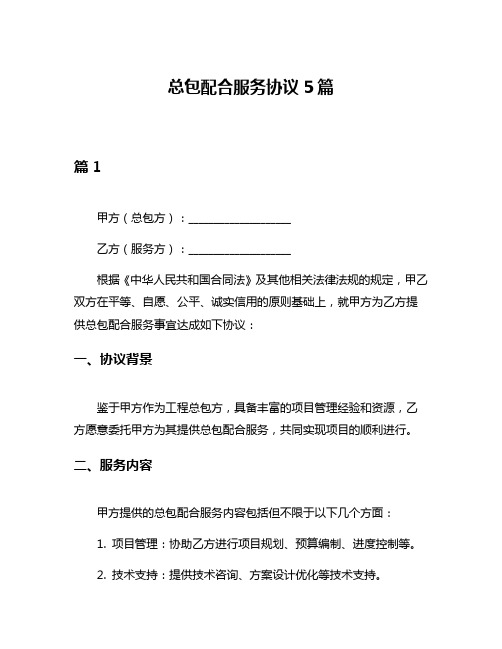 总包配合服务协议 5 篇

篇 1

甲方（总包方）：__________________

乙方（服务方）：__________________

根据《中华人民共和国合同法》及其他相关法律法规的规定，甲乙双方在平等、自愿、公平、诚实信用的原则基础上，就甲方为乙方提供总包配合服务事宜达成如下协议：

一、协议背景

鉴于甲方作为工程总包方，具备丰富的项目管理经验和资源，乙方愿意委托甲方为其提供总包配合服务，共同实现项目的顺利进行。

二、服务内容

甲方提供的总包配合服务内容包括但不限于以下几个方面：

1. 项目管理：协助乙方进行项目规划、预算编制、进度控制等。

2. 技术支持：提供技术咨询、方案设计优化等技术支持。